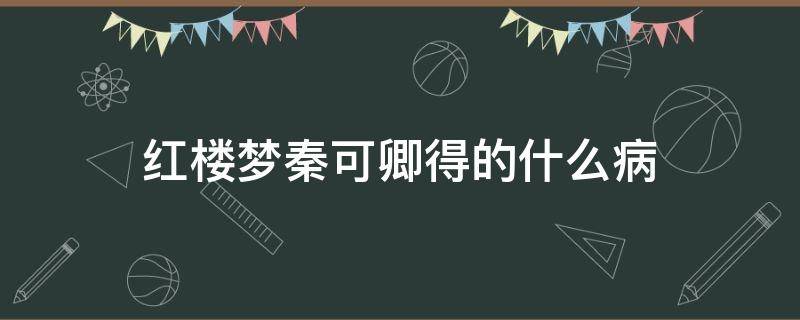 红楼梦秦可卿得的什么病